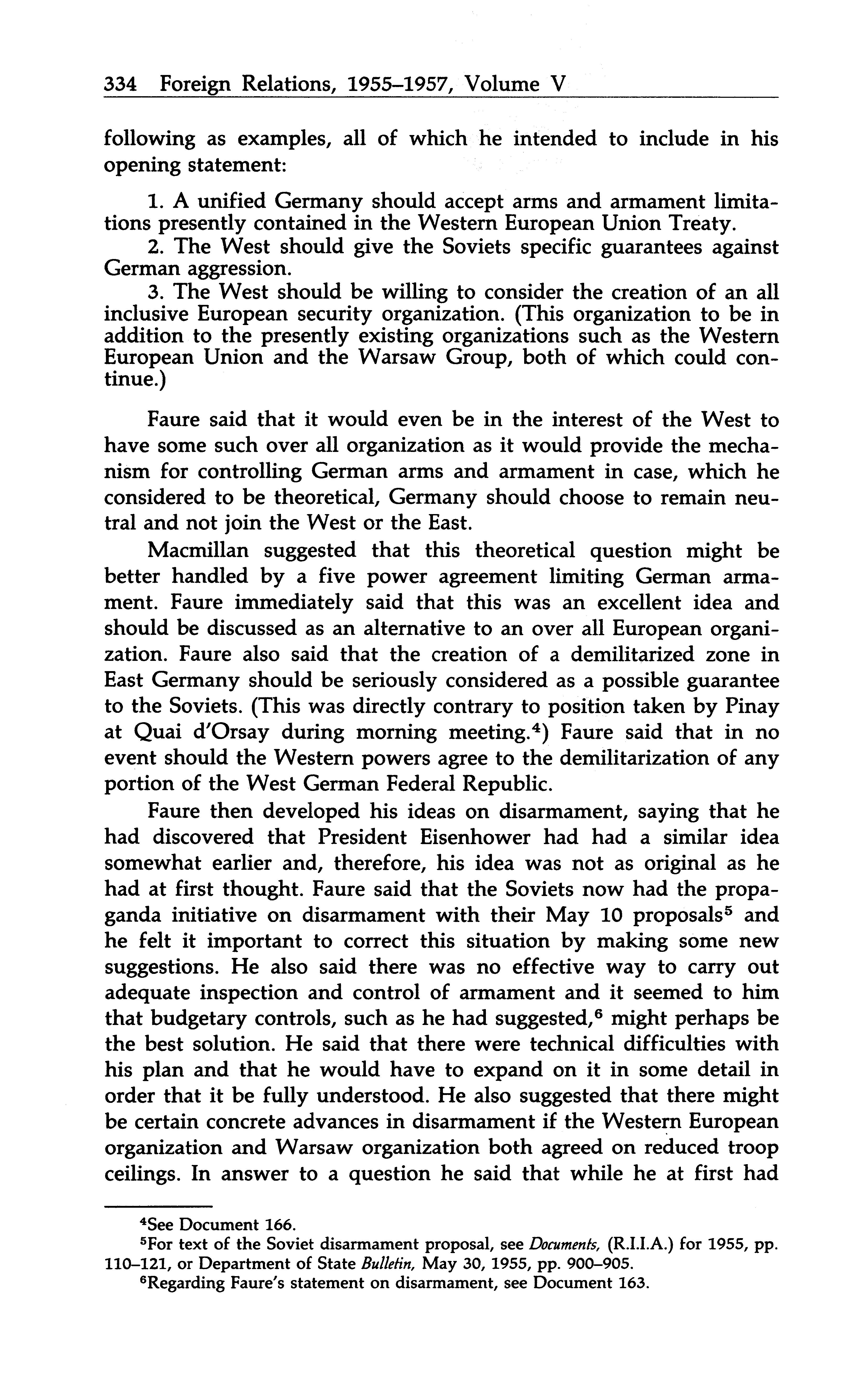 334 Foreign Relations, 1955–1957, Volume V

following as examples, all of which he intended to include in his opening statement:

1. A unified Germany should accept arms and armament limitations presently contained in the Western European Union Treaty.
2. The West should give the Soviets specific guarantees against German aggression.
3. The West should be willing to consider the creation of an all inclusive European security organization. (This organization to be in addition to the presently existing organizations such as the Western European Union and the Warsaw Group, both of which could continue.)

Faure said that it would even be in the interest of the West to have some such over all organization as it would provide the mechanism for controlling German arms and armament in case, which he considered to be theoretical, Germany should choose to remain neutral and not join the West or the East.

Macmillan suggested that this theoretical question might be better handled by a five power agreement limiting German armament. Faure immediately said that this was an excellent idea and should be discussed as an alternative to an over all European organization. Faure also said that the creation of a demilitarized zone in East Germany should be seriously considered as a possible guarantee to the Soviets. (This was directly contrary to position taken by Pinay at Quai d'Orsay during morning meeting.$^4$) Faure said that in no event should the Western powers agree to the demilitarization of any portion of the West German Federal Republic.

Faure then developed his ideas on disarmament, saying that he had discovered that President Eisenhower had had a similar idea somewhat earlier and, therefore, his idea was not as original as he had at first thought. Faure said that the Soviets now had the propaganda initiative on disarmament with their May 10 proposals$^5$ and he felt it important to correct this situation by making some new suggestions. He also said there was no effective way to carry out adequate inspection and control of armament and it seemed to him that budgetary controls, such as he had suggested,$^6$ might perhaps be the best solution. He said that there were technical difficulties with his plan and that he would have to expand on it in some detail in order that it be fully understood. He also suggested that there might be certain concrete advances in disarmament if the Western European organization and Warsaw organization both agreed on reduced troop ceilings. In answer to a question he said that while he at first had

$^4$See Document 166.
$^5$For text of the Soviet disarmament proposal, see Documents, (R.I.I.A.) for 1955, pp. 110–121, or Department of State Bulletin, May 30, 1955, pp. 900–905.
$^6$Regarding Faure's statement on disarmament, see Document 163.